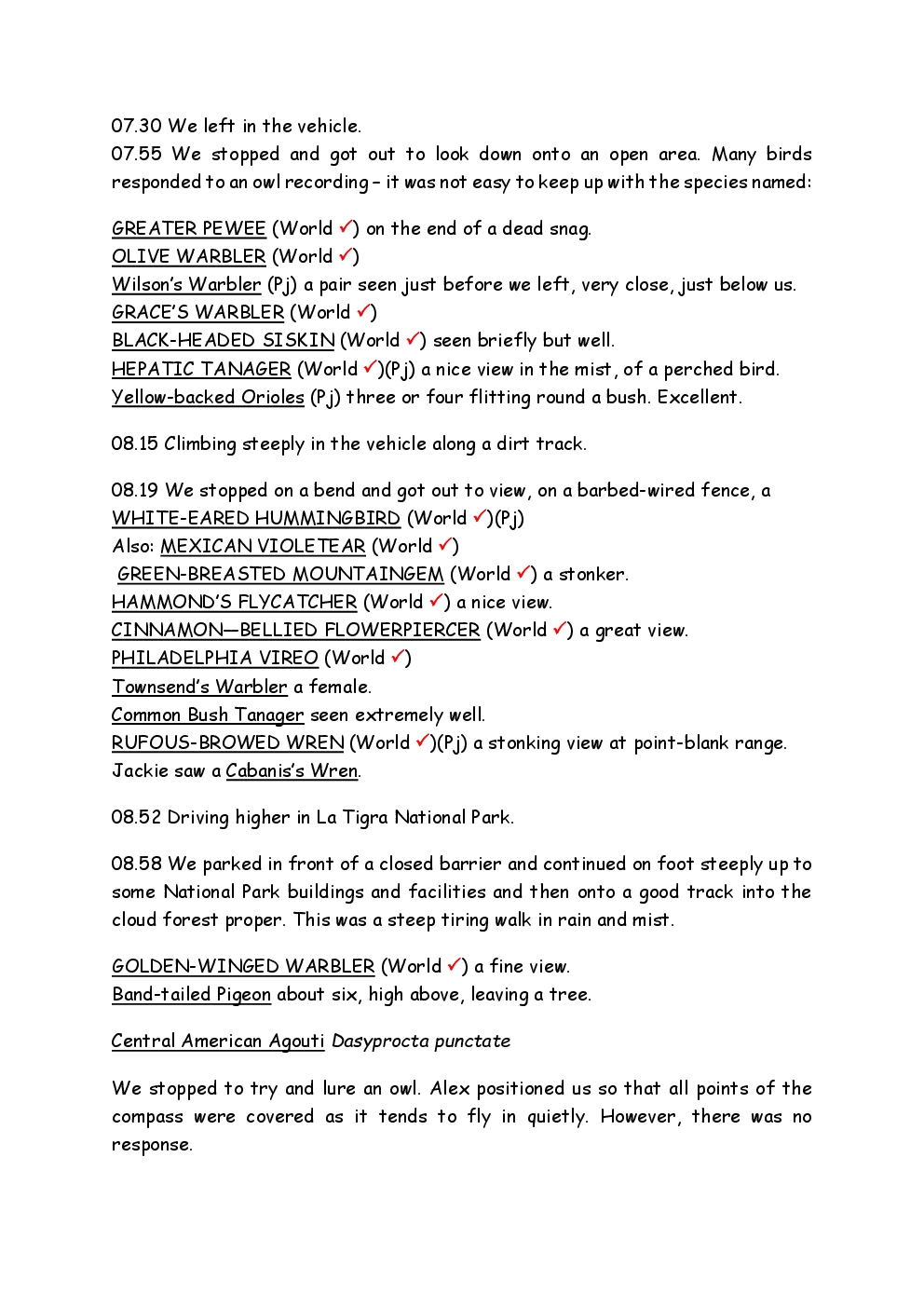 07.30 We left in the vehicle.
07.55 We stopped and got out to look down onto an open area. Many birds responded to an owl recording – it was not easy to keep up with the species named:

GREATER PEWEE (World ✓) on the end of a dead snag.
OLIVE WARBLER (World ✓)
Wilson's Warbler (Pj) a pair seen just before we left, very close, just below us.
GRACE'S WARBLER (World ✓)
BLACK-HEADED SISKIN (World ✓) seen briefly but well.
HEPATIC TANAGER (World ✓)(Pj) a nice view in the mist, of a perched bird.
Yellow-backed Orioles (Pj) three or four flitting round a bush. Excellent.

08.15 Climbing steeply in the vehicle along a dirt track.

08.19 We stopped on a bend and got out to view, on a barbed-wired fence, a WHITE-EARED HUMMINGBIRD (World ✓)(Pj)
Also: MEXICAN VIOLETEAR (World ✓)
GREEN-BREASTED MOUNTAINGEM (World ✓) a stonker.
HAMMOND'S FLYCATCHER (World ✓) a nice view.
CINNAMON—BELLIED FLOWERPIERCER (World ✓) a great view.
PHILADELPHIA VIREO (World ✓)
Townsend's Warbler a female.
Common Bush Tanager seen extremely well.
RUFOUS-BROWED WREN (World ✓)(Pj) a stonking view at point-blank range.
Jackie saw a Cabanis's Wren.

08.52 Driving higher in La Tigra National Park.

08.58 We parked in front of a closed barrier and continued on foot steeply up to some National Park buildings and facilities and then onto a good track into the cloud forest proper. This was a steep tiring walk in rain and mist.

GOLDEN-WINGED WARBLER (World ✓) a fine view.
Band-tailed Pigeon about six, high above, leaving a tree.

Central American Agouti Dasyprocta punctate

We stopped to try and lure an owl. Alex positioned us so that all points of the compass were covered as it tends to fly in quietly. However, there was no response.